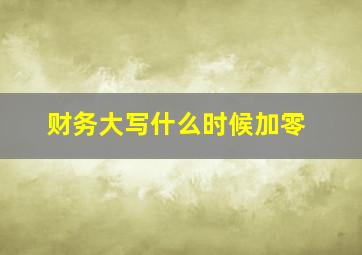 财务大写什么时候加零